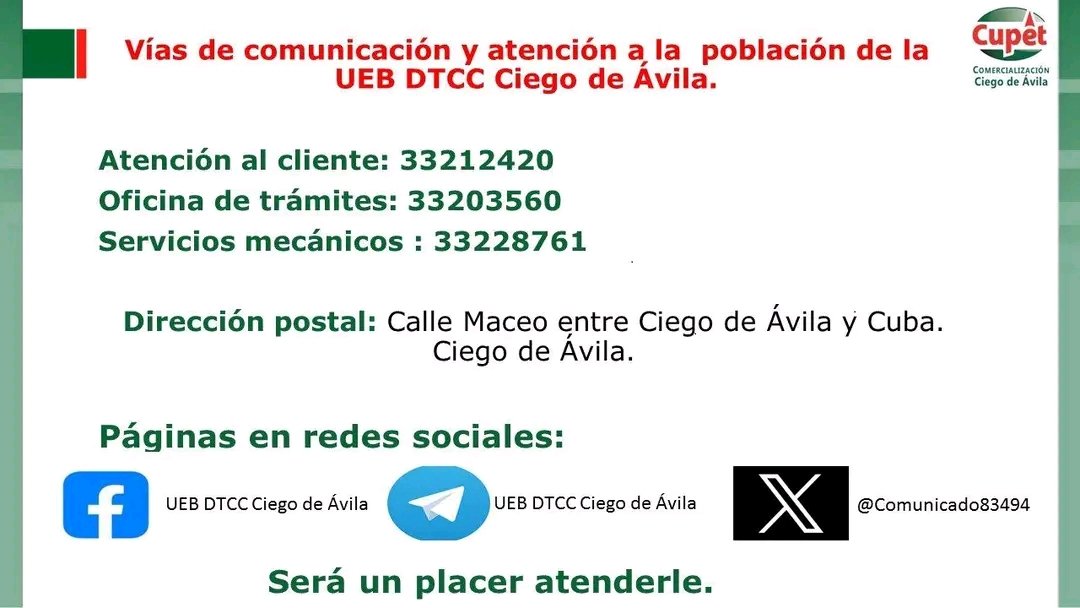 Vías de comunicación y atención a la población de la UEB DTCC Ciego de Ávila.

Cupet
COMERCIALIZACIÓN
Ciego de Ávila

Atención al cliente: 33212420
Oficina de trámites: 33203560
Servicios mecánicos : 33228761

Dirección postal: Calle Maceo entre Ciego de Ávila y Cuba. Ciego de Ávila.

Páginas en redes sociales:

UEB DTCC Ciego de Ávila
UEB DTCC Ciego de Ávila
@Comunicado83494

Será un placer atenderle.